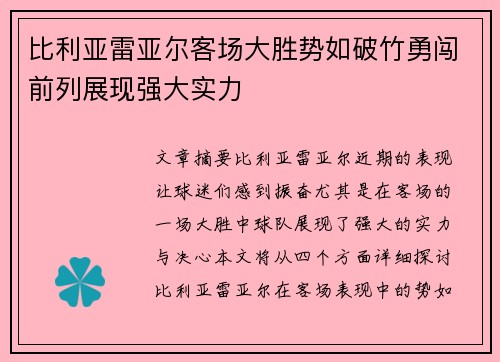 比利亚雷亚尔客场大胜势如破竹勇闯前列展现强大实力

文章摘要比利亚雷亚尔近期的表现让球迷们感到振奋尤其是在客场的一场大胜中球队展现了强大的实力与决心本文将从四个方面详细探讨比利亚雷亚尔在客场表现中的势如